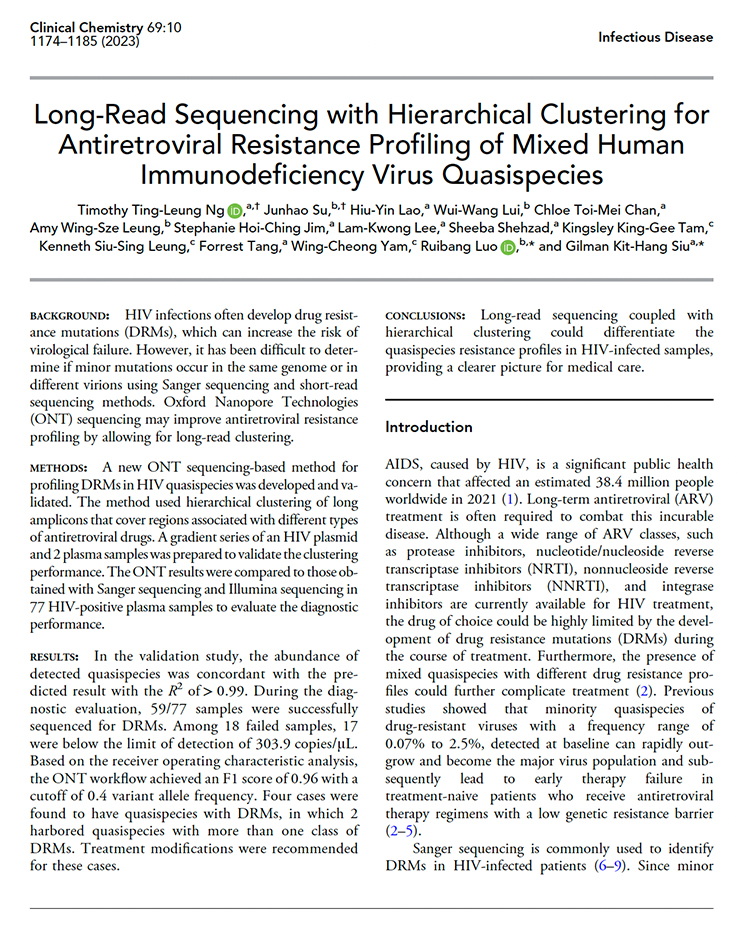 Clinical Chemistry 69:10
1174–1185 (2023)

Infectious Disease

Long-Read Sequencing with Hierarchical Clustering for Antiretroviral Resistance Profiling of Mixed Human Immunodeficiency Virus Quasispecies

Timothy Ting-Leung Ng $^{a,\dagger}$ Junhao Su,$^{b,\dagger}$ Hiu-Yin Lao,$^{a}$ Wui-Wang Lui,$^{b}$ Chloe Toi-Mei Chan,$^{a}$ Amy Wing-Sze Leung,$^{b}$ Stephanie Hoi-Ching Jim,$^{a}$ Lam-Kwong Lee,$^{a}$ Sheeba Shehzad,$^{a}$ Kingsley King-Gee Tam,$^{c}$ Kenneth Siu-Sing Leung,$^{c}$ Forrest Tang,$^{a}$ Wing-Cheong Yam,$^{c}$ Ruibang Luo $^{b,*}$ and Gilman Kit-Hang Siu$^{a,*}$

BACKGROUND: HIV infections often develop drug resistance mutations (DRMs), which can increase the risk of virological failure. However, it has been difficult to determine if minor mutations occur in the same genome or in different virions using Sanger sequencing and short-read sequencing methods. Oxford Nanopore Technologies (ONT) sequencing may improve antiretroviral resistance profiling by allowing for long-read clustering.

METHODS: A new ONT sequencing-based method for profiling DRMs in HIV quasispecies was developed and validated. The method used hierarchical clustering of long amplicons that cover regions associated with different types of antiretroviral drugs. A gradient series of an HIV plasmid and 2 plasma samples was prepared to validate the clustering performance. The ONT results were compared to those obtained with Sanger sequencing and Illumina sequencing in 77 HIV-positive plasma samples to evaluate the diagnostic performance.

RESULTS: In the validation study, the abundance of detected quasispecies was concordant with the predicted result with the $R^2$ of > 0.99. During the diagnostic evaluation, 59/77 samples were successfully sequenced for DRMs. Among 18 failed samples, 17 were below the limit of detection of 303.9 copies/μL. Based on the receiver operating characteristic analysis, the ONT workflow achieved an F1 score of 0.96 with a cutoff of 0.4 variant allele frequency. Four cases were found to have quasispecies with DRMs, in which 2 harbored quasispecies with more than one class of DRMs. Treatment modifications were recommended for these cases.

CONCLUSIONS: Long-read sequencing coupled with hierarchical clustering could differentiate the quasispecies resistance profiles in HIV-infected samples, providing a clearer picture for medical care.

Introduction

AIDS, caused by HIV, is a significant public health concern that affected an estimated 38.4 million people worldwide in 2021 (1). Long-term antiretroviral (ARV) treatment is often required to combat this incurable disease. Although a wide range of ARV classes, such as protease inhibitors, nucleotide/nucleoside reverse transcriptase inhibitors (NRTI), nonnucleoside reverse transcriptase inhibitors (NNRTI), and integrase inhibitors are currently available for HIV treatment, the drug of choice could be highly limited by the development of drug resistance mutations (DRMs) during the course of treatment. Furthermore, the presence of mixed quasispecies with different drug resistance profiles could further complicate treatment (2). Previous studies showed that minority quasispecies of drug-resistant viruses with a frequency range of 0.07% to 2.5%, detected at baseline can rapidly outgrow and become the major virus population and subsequently lead to early therapy failure in treatment-naive patients who receive antiretroviral therapy regimens with a low genetic resistance barrier (2–5).

Sanger sequencing is commonly used to identify DRMs in HIV-infected patients (6–9). Since minor